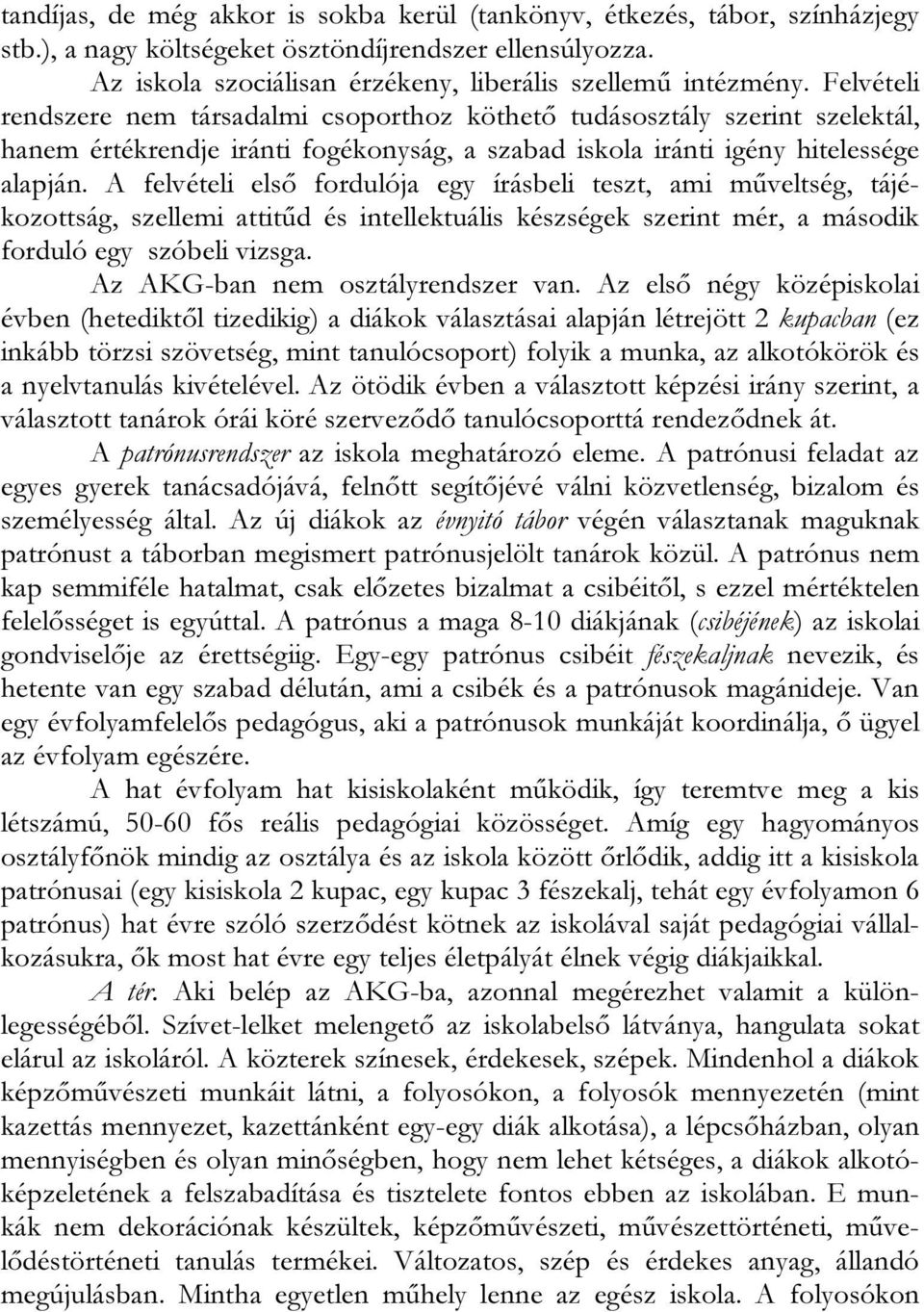 tandíjas, de még akkor is sokba kerül (tankönyv, étkezés, tábor, színházjegy stb.), a nagy költségeket ösztöndíjrendszer ellensúlyozza.

Az iskola szociálisan érzékeny, liberális szellemű intézmény. Felvételi rendszere nem társadalmi csoporthoz köthető tudásosztály szerint szelektál, hanem értékrendje iránti fogékonyság, a szabad iskola iránti igény hitelessége alapján. A felvételi első fordulója egy írásbeli teszt, ami műveltség, tájékozottság, szellemi attitűd és intellektuális készségek szerint mér, a második forduló egy szóbeli vizsga.

Az AKG-ban nem osztályrendszer van. Az első négy középiskolai évben (hetediktől tizedikig) a diákok választásai alapján létrejött 2 kupacban (ez inkább törzsi szövetség, mint tanulócsoport) folyik a munka, az alkotókörök és a nyelvtanulás kivételével. Az ötödik évben a választott képzési irány szerint, a választott tanárok órái köré szerveződő tanulócsoporttá rendeződnek át.

A patrónusrendszer az iskola meghatározó eleme. A patrónusi feladat az egyes gyerek tanácsadójává, felnőtt segítőjévé válni közvetlenség, bizalom és személyesség által. Az új diákok az évnyitó tábor végén választanak maguknak patrónust a táborban megismert patrónusjelölt tanárok közül. A patrónus nem kap semmiféle hatalmat, csak előzetes bizalmat a csibéitől, s ezzel mértéktelen felelősséget is egyúttal. A patrónus a maga 8-10 diákjának (csibéjének) az iskolai gondviselője az érettségiig. Egy-egy patrónus csibéit fészekaljnak nevezik, és hetente van egy szabad délután, ami a csibék és a patrónusok magánideje. Van egy évfolyamfelelős pedagógus, aki a patrónusok munkáját koordinálja, ő ügyel az évfolyam egészére.

A hat évfolyam hat kisiskolaként működik, így teremtve meg a kis létszámú, 50-60 fős reális pedagógiai közösséget. Amíg egy hagyományos osztályfőnök mindig az osztálya és az iskola között őrlődik, addig itt a kisiskola patrónusai (egy kisiskola 2 kupac, egy kupac 3 fészekalj, tehát egy évfolyamon 6 patrónus) hat évre szóló szerződést kötnek az iskolával saját pedagógiai vállalkozásukra, ők most hat évre egy teljes életpályát élnek végig diákjaikkal.

A tér. Aki belép az AKG-ba, azonnal megérezhet valamit a különlegességéből. Szívet-lelket melengető az iskolabelső látványa, hangulata sokat elárul az iskoláról. A közterek színesek, érdekesek, szépek. Mindenhol a diákok képzőművészeti munkáit látni, a folyosókon, a folyosók mennyezetén (mint kazettás mennyezet, kazettánként egy-egy diák alkotása), a lépcsőházban, olyan mennyiségben és olyan minőségben, hogy nem lehet kétséges, a diákok alkotóképzeletének a felszabadítása és tisztelete fontos ebben az iskolában. E munkák nem dekorációnak készültek, képzőművészeti, művészettörténeti, művelődéstörténeti tanulás termékei. Változatos, szép és érdekes anyag, állandó megújulásban. Mintha egyetlen műhely lenne az egész iskola. A folyosókon